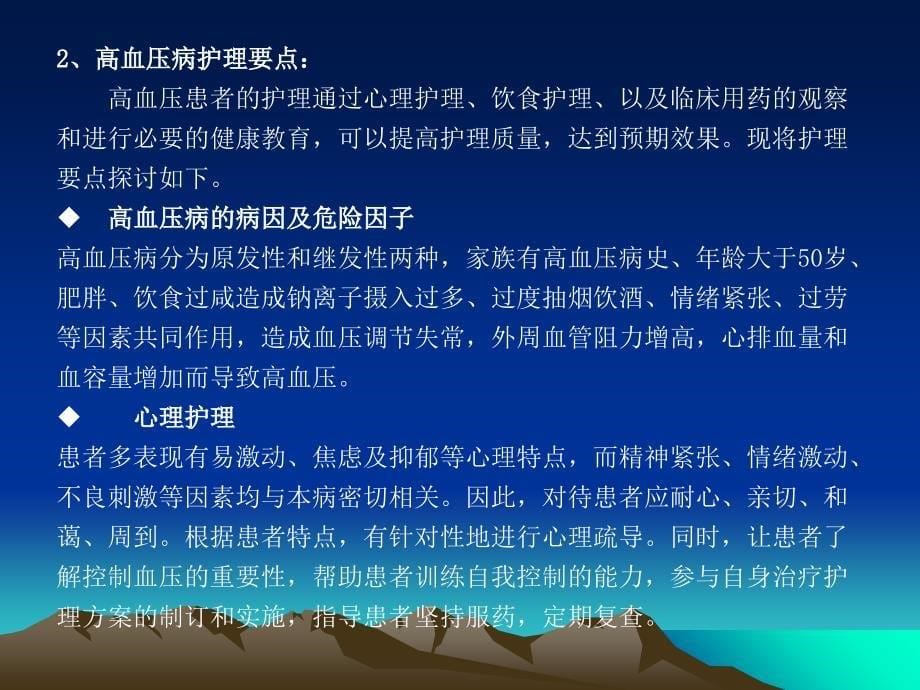 2、高血压病护理要点：

高血压患者的护理通过心理护理、饮食护理、以及临床用药的观察和进行必要的健康教育，可以提高护理质量，达到预期效果。现将护理要点探讨如下。

◆ 高血压病的病因及危险因子

高血压病分为原发性和继发性两种，家族有高血压病史、年龄大于50岁、肥胖、饮食过咸造成钠离子摄入过多、过度抽烟饮酒、情绪紧张、过劳等因素共同作用，造成血压调节失常，外周血管阻力增高，心排血量和血容量增加而导致高血压。

◆ 心理护理

患者多表现有易激动、焦虑及抑郁等心理特点，而精神紧张、情绪激动、不良刺激等因素均与本病密切相关。因此，对待患者应耐心、亲切、和蔼、周到。根据患者特点，有针对性地进行心理疏导。同时，让患者了解控制血压的重要性，帮助患者训练自我控制的能力，参与自身治疗护理方案的制订和实施，指导患者坚持服药，定期复查。